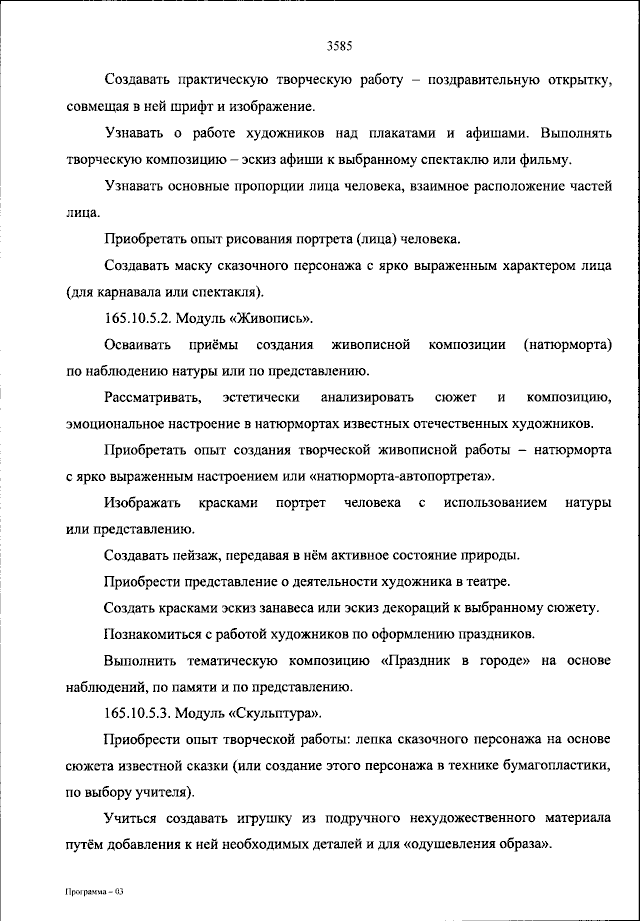 3585

Создавать практическую творческую работу – поздравительную открытку, совмещая в ней шрифт и изображение.

Узнавать о работе художников над плакатами и афишами. Выполнять творческую композицию – эскиз афиши к выбранному спектаклю или фильму.

Узнавать основные пропорции лица человека, взаимное расположение частей лица.

Приобретать опыт рисования портрета (лица) человека.

Создавать маску сказочного персонажа с ярко выраженным характером лица (для карнавала или спектакля).

165.10.5.2. Модуль «Живопись».

Осваивать приёмы создания живописной композиции (натюрморта) по наблюдению натуры или по представлению.

Рассматривать, эстетически анализировать сюжет и композицию, эмоциональное настроение в натюрмортах известных отечественных художников.

Приобретать опыт создания творческой живописной работы – натюрморта с ярко выраженным настроением или «натюрморта-автопортрета».

Изображать красками портрет человека с использованием натуры или представлению.

Создавать пейзаж, передавая в нём активное состояние природы.

Приобрести представление о деятельности художника в театре.

Создать красками эскиз занавеса или эскиз декораций к выбранному сюжету.

Познакомиться с работой художников по оформлению праздников.

Выполнить тематическую композицию «Праздник в городе» на основе наблюдений, по памяти и по представлению.

165.10.5.3. Модуль «Скульптура».

Приобрести опыт творческой работы: лепка сказочного персонажа на основе сюжета известной сказки (или создание этого персонажа в технике бумагопластики, по выбору учителя).

Учиться создавать игрушку из подручного нехудожественного материала путём добавления к ней необходимых деталей и для «одушевления образа».

Программа – 03